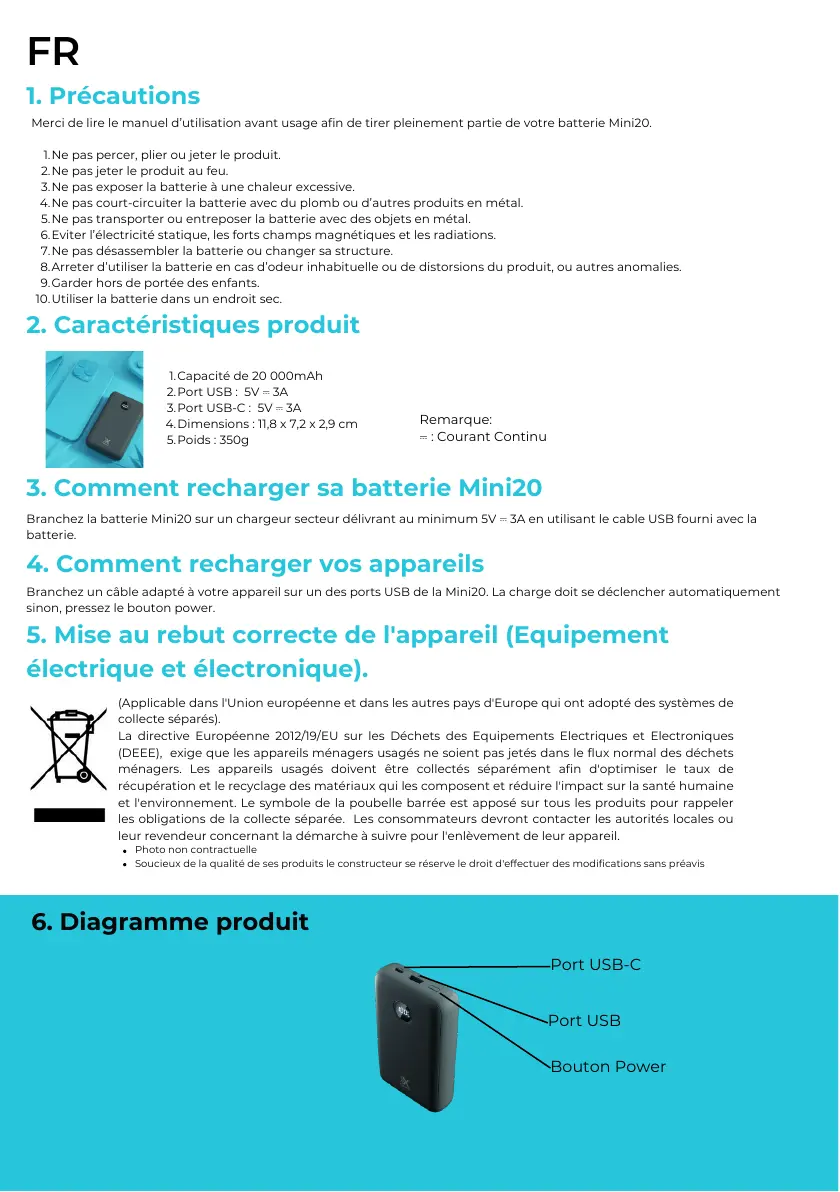 FR

1. Précautions

Merci de lire le manuel d'utilisation avant usage afin de tirer pleinement partie de votre batterie Mini20.

1. Ne pas percer, plier ou jeter le produit.
2. Ne pas jeter le produit au feu.
3. Ne pas exposer la batterie à une chaleur excessive.
4. Ne pas court-circuiter la batterie avec du plomb ou d'autres produits en métal.
5. Ne pas transporter ou entreposer la batterie avec des objets en métal.
6. Eviter l'électricité statique, les forts champs magnétiques et les radiations.
7. Ne pas désassembler la batterie ou changer sa structure.
8. Arreter d'utiliser la batterie en cas d'odeur inhabituelle ou de distorsions du produit, ou autres anomalies.
9. Garder hors de portée des enfants.
10. Utiliser la batterie dans un endroit sec.

2. Caractéristiques produit

1. Capacité de 20 000mAh
2. Port USB : 5V ⎓ 3A
3. Port USB-C : 5V ⎓ 3A
4. Dimensions : 11,8 x 7,2 x 2,9 cm
5. Poids : 350g

Remarque:
⎓ : Courant Continu

3. Comment recharger sa batterie Mini20

Branchez la batterie Mini20 sur un chargeur secteur délivrant au minimum 5V ⎓ 3A en utilisant le cable USB fourni avec la batterie.

4. Comment recharger vos appareils

Branchez un câble adapté à votre appareil sur un des ports USB de la Mini20. La charge doit se déclencher automatiquement sinon, pressez le bouton power.

5. Mise au rebut correcte de l'appareil (Equipement électrique et électronique).

(Applicable dans l'Union européenne et dans les autres pays d'Europe qui ont adopté des systèmes de collecte séparés).
La directive Européenne 2012/19/EU sur les Déchets des Equipements Electriques et Electroniques (DEEE), exige que les appareils ménagers usagés ne soient pas jetés dans le flux normal des déchets ménagers. Les appareils usagés doivent être collectés séparément afin d'optimiser le taux de récupération et le recyclage des matériaux qui les composent et réduire l'impact sur la santé humaine et l'environnement. Le symbole de la poubelle barrée est apposé sur tous les produits pour rappeler les obligations de la collecte séparée. Les consommateurs devront contacter les autorités locales ou leur revendeur concernant la démarche à suivre pour l'enlèvement de leur appareil.
• Photo non contractuelle
• Soucieux de la qualité de ses produits le constructeur se réserve le droit d'effectuer des modifications sans préavis

6. Diagramme produit

Port USB-C
Port USB
Bouton Power